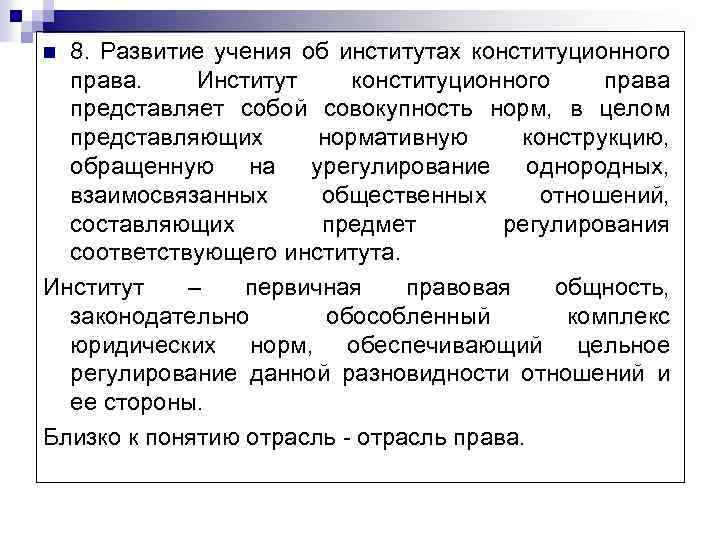 8. Развитие учения об институтах конституционного права. Институт конституционного права представляет собой совокупность норм, в целом представляющих нормативную конструкцию, обращенную на урегулирование однородных, взаимосвязанных общественных отношений, составляющих предмет регулирования соответствующего института.

Институт – первичная правовая общность, законодательно обособленный комплекс юридических норм, обеспечивающий цельное регулирование данной разновидности отношений и ее стороны.

Близко к понятию отрасль - отрасль права.